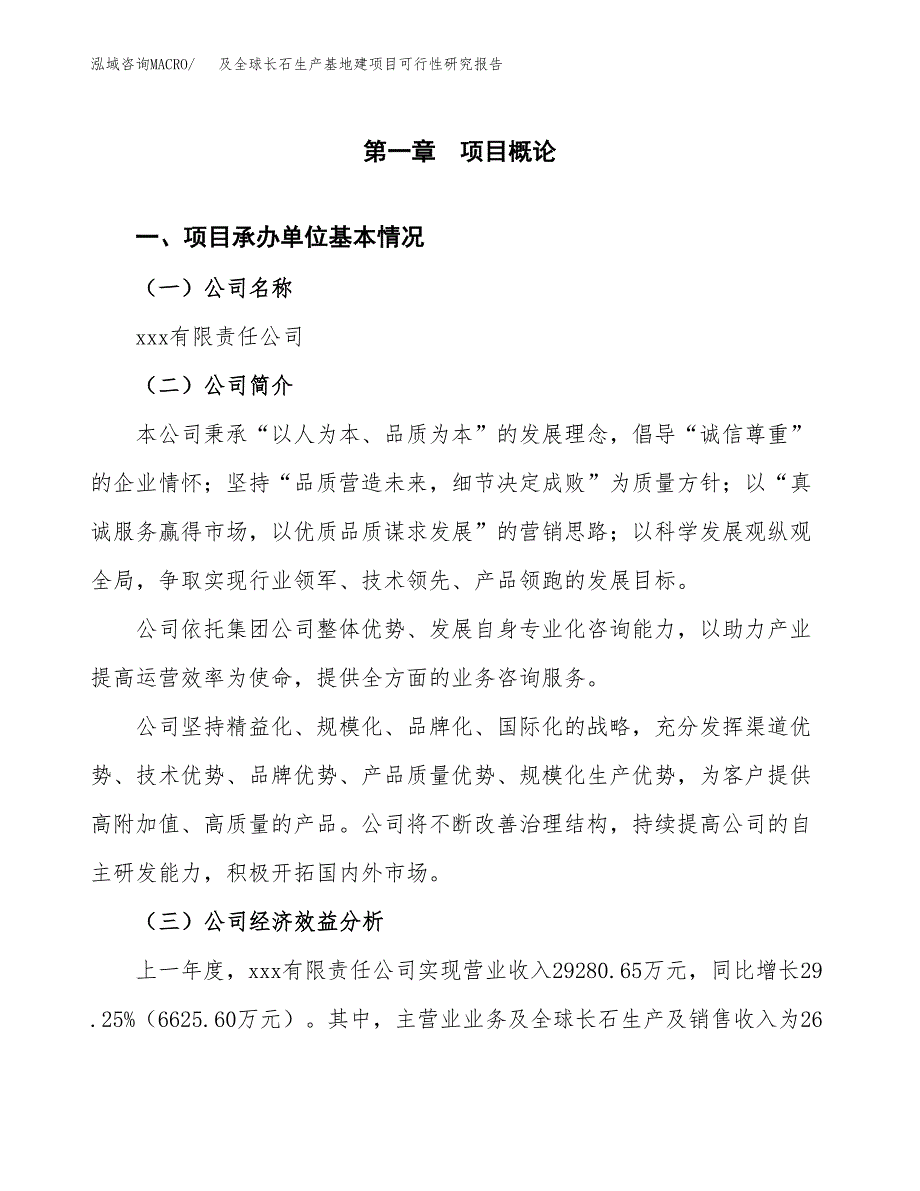 泓域咨询MACRO/　及全球长石生产基地建项目可行性研究报告

第一章　项目概论

一、项目承办单位基本情况

（一）公司名称

xxx有限责任公司

（二）公司简介

本公司秉承“以人为本、品质为本”的发展理念，倡导“诚信尊重”的企业情怀；坚持“品质营造未来，细节决定成败”为质量方针；以“真诚服务赢得市场，以优质品质谋求发展”的营销思路；以科学发展观纵观全局，争取实现行业领军、技术领先、产品领跑的发展目标。

公司依托集团公司整体优势、发展自身专业化咨询能力，以助力产业提高运营效率为使命，提供全方面的业务咨询服务。

公司坚持精益化、规模化、品牌化、国际化的战略，充分发挥渠道优势、技术优势、品牌优势、产品质量优势、规模化生产优势，为客户提供高附加值、高质量的产品。公司将不断改善治理结构，持续提高公司的自主研发能力，积极开拓国内外市场。

（三）公司经济效益分析

上一年度，xxx有限责任公司实现营业收入29280.65万元，同比增长29.25%（6625.60万元）。其中，主营业业务及全球长石生产及销售收入为26